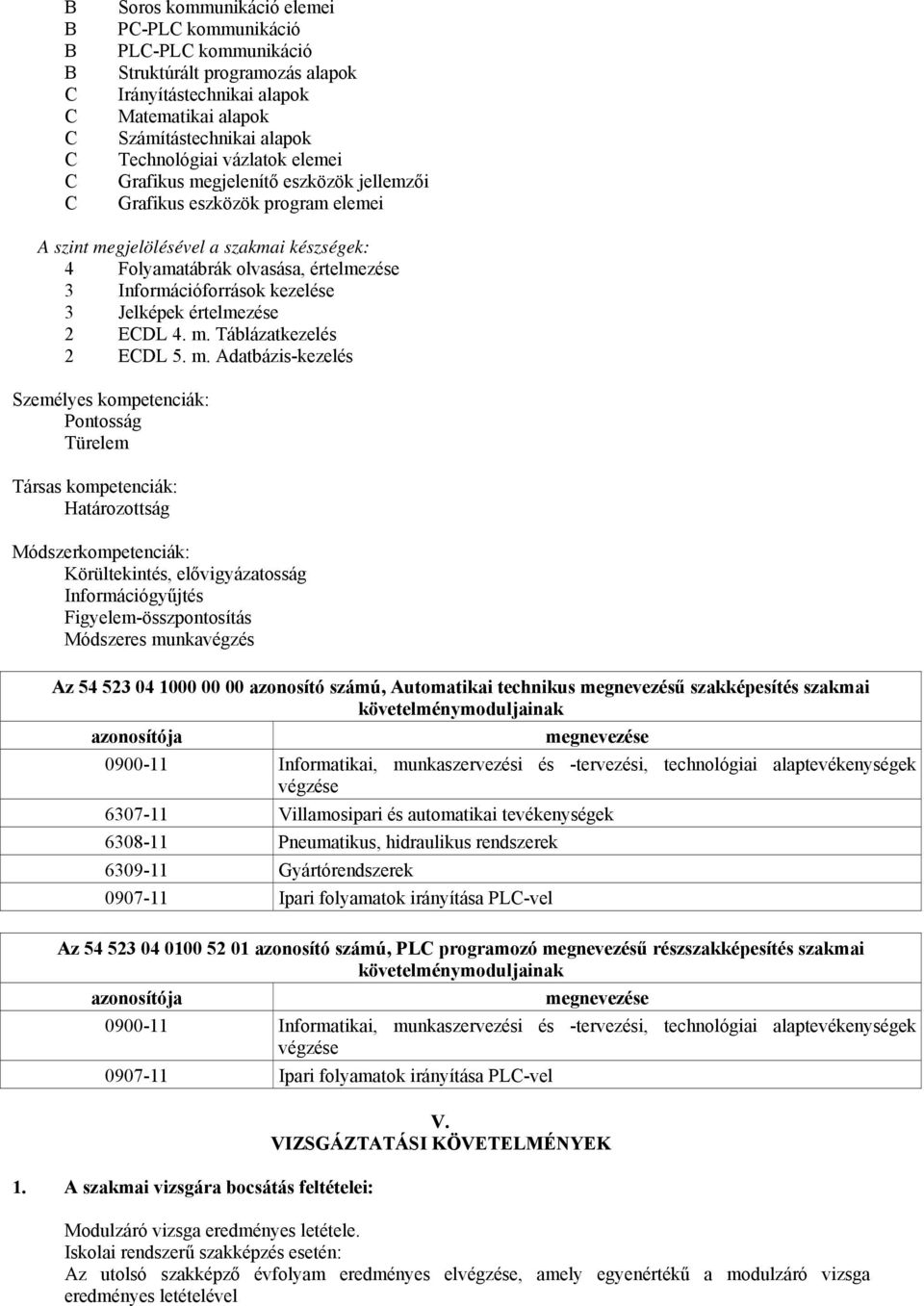 B Soros kommunikáció elemei
B PC-PLC kommunikáció
B PLC-PLC kommunikáció
B Struktúrált programozás alapok
C Irányítástechnikai alapok
C Matematikai alapok
C Számítástechnikai alapok
C Technológiai vázlatok elemei
C Grafikus megjelenítő eszközök jellemzői
C Grafikus eszközök program elemei

A szint megjelölésével a szakmai készségek:
4 Folyamatábrák olvasása, értelmezése
3 Információforrások kezelése
3 Jelképek értelmezése
2 ECDL 4. m. Táblázatkezelés
2 ECDL 5. m. Adatbázis-kezelés

Személyes kompetenciák:
Pontosság
Türelem

Társas kompetenciák:
Határozottság

Módszerkompetenciák:
Körültekintés, elővigyázatosság
Információgyűjtés
Figyelem-összpontosítás
Módszeres munkavégzés

Az 54 523 04 1000 00 00 azonosító számú, Automatikai technikus megnevezésű szakképesítés szakmai követelménymoduljainak

| azonosítója | megnevezése |
|---|---|
| 0900-11 | Informatikai, munkaszervezési és -tervezési, technológiai alaptevékenységek végzése |
| 6307-11 | Villamosipari és automatikai tevékenységek |
| 6308-11 | Pneumatikus, hidraulikus rendszerek |
| 6309-11 | Gyártórendszerek |
| 0907-11 | Ipari folyamatok irányítása PLC-vel |

Az 54 523 04 0100 52 01 azonosító számú, PLC programozó megnevezésű részszakképesítés szakmai követelménymoduljainak

| azonosítója | megnevezése |
|---|---|
| 0900-11 | Informatikai, munkaszervezési és -tervezési, technológiai alaptevékenységek végzése |
| 0907-11 | Ipari folyamatok irányítása PLC-vel |

V.
VIZSGÁZTATÁSI KÖVETELMÉNYEK

1. A szakmai vizsgára bocsátás feltételei:

Modulzáró vizsga eredményes letétele.
Iskolai rendszerű szakképzés esetén:
Az utolsó szakképző évfolyam eredményes elvégzése, amely egyenértékű a modulzáró vizsga eredményes letételével